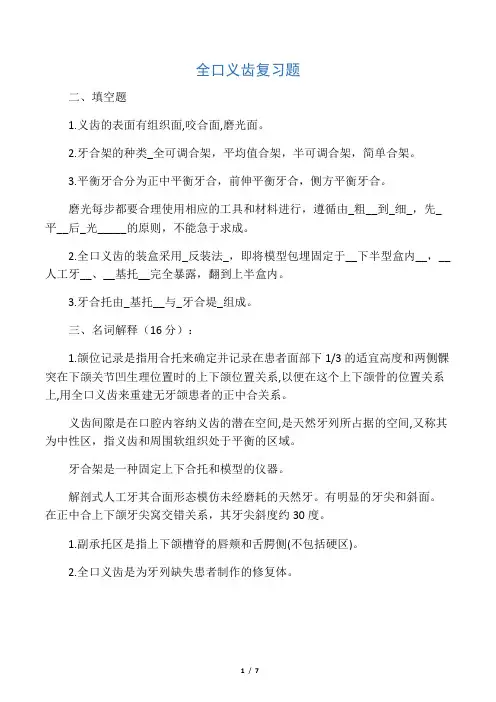 全口义齿复习题

二、填空题

1.义齿的表面有组织面,咬合面,磨光面。

2.牙合架的种类_全可调合架，平均值合架，半可调合架，简单合架。

3.平衡牙合分为正中平衡牙合，前伸平衡牙合，侧方平衡牙合。

磨光每步都要合理使用相应的工具和材料进行，遵循由_粗__到_细_，先_平__后_光_____的原则，不能急于求成。

2.全口义齿的装盒采用_反装法_，即将模型包埋固定于__下半型盒内__，__人工牙__、__基托__完全暴露，翻到上半盒内。

3.牙合托由_基托__与_牙合堤_组成。

三、名词解释（16 分）：

1.颌位记录是指用合托来确定并记录在患者面部下 1/3 的适宜高度和两侧髁突在下颌关节凹生理位置时的上下颌位置关系,以便在这个上下颌骨的位置关系上,用全口义齿来重建无牙颌患者的正中合关系。

义齿间隙是在口腔内容纳义齿的潜在空间,是天然牙列所占据的空间,又称其为中性区，指义齿和周围软组织处于平衡的区域。

牙合架是一种固定上下合托和模型的仪器。

解剖式人工牙其合面形态模仿未经磨耗的天然牙。有明显的牙尖和斜面。在正中合上下颌牙尖窝交错关系，其牙尖斜度约 30 度。

1.副承托区是指上下颌槽脊的唇颊和舌腭侧(不包括硬区)。

2.全口义齿是为牙列缺失患者制作的修复体。

1 / 7